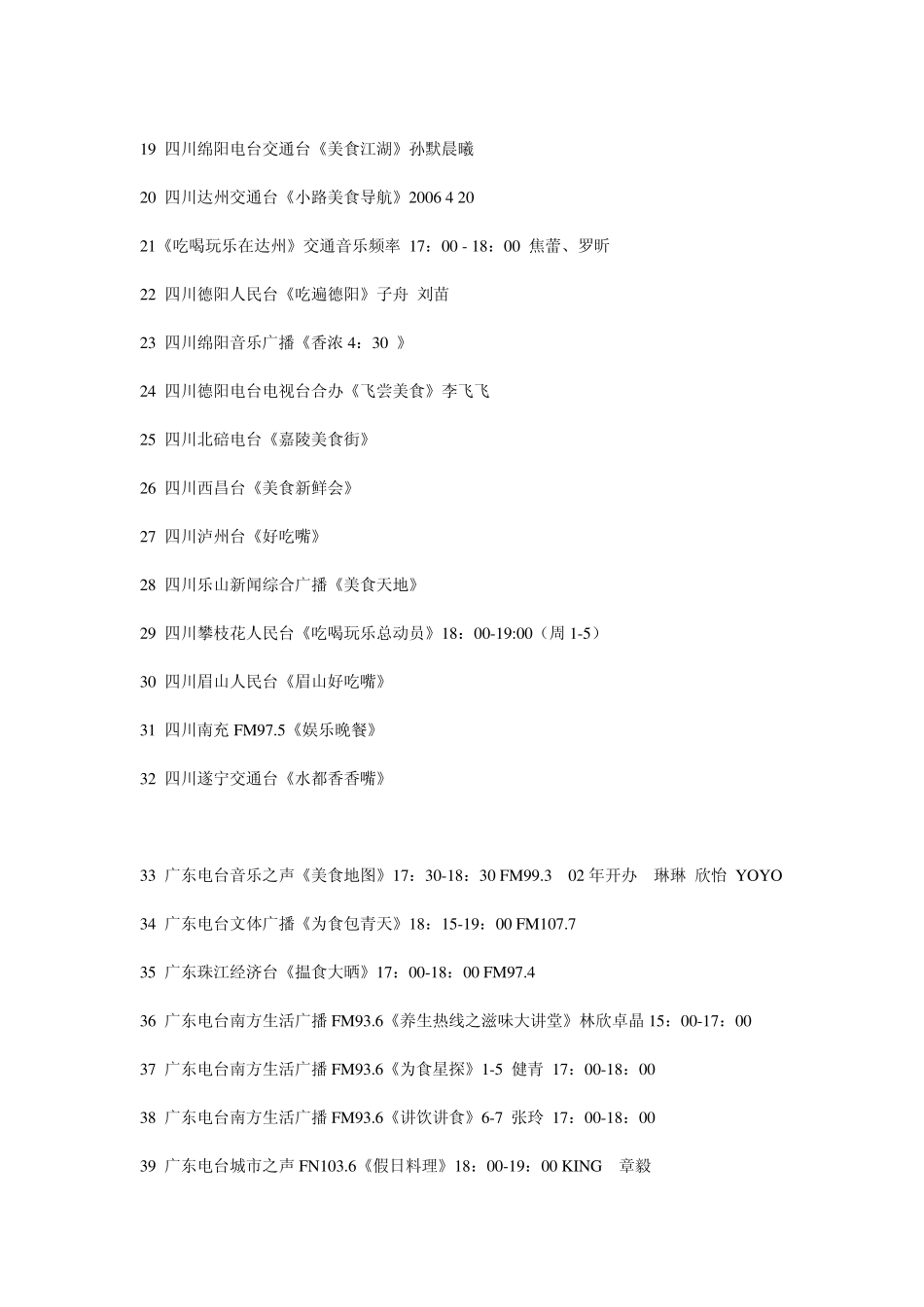 19 四川绵阳电台交通台《美食江湖》孙默晨曦

20 四川达州交通台《小路美食导航》2006 4 20

21《吃喝玩乐在达州》交通音乐频率 17：00 - 18：00 焦蕾、罗昕

22 四川德阳人民台《吃遍德阳》子舟 刘苗

23 四川绵阳音乐广播《香浓 4：30 》

24 四川德阳电台电视台合办《飞尝美食》李飞飞

25 四川北碚电台《嘉陵美食街》

26 四川西昌台《美食新鲜会》

27 四川泸州台《好吃嘴》

28 四川乐山新闻综合广播《美食天地》

29 四川攀枝花人民台《吃喝玩乐总动员》18：00-19:00（周 1-5）

30 四川眉山人民台《眉山好吃嘴》

31 四川南充 FM97.5《娱乐晚餐》

32 四川遂宁交通台《水都香香嘴》

33 广东电台音乐之声《美食地图》17：30-18：30 FM99.3 02 年开办 琳琳 欣怡 YOYO

34 广东电台文体广播《为食包青天》18：15-19：00 FM107.7

35 广东珠江经济台《揾食大晒》17：00-18：00 FM97.4

36 广东电台南方生活广播 FM93.6《养生热线之滋味大讲堂》林欣卓晶 15：00-17：00

37 广东电台南方生活广播 FM93.6《为食星探》1-5 健青 17：00-18：00

38 广东电台南方生活广播 FM93.6《讲饮讲食》6-7 张玲 17：00-18：00

39 广东电台城市之声 FN103.6《假日料理》18：00-19：00 KING 章毅